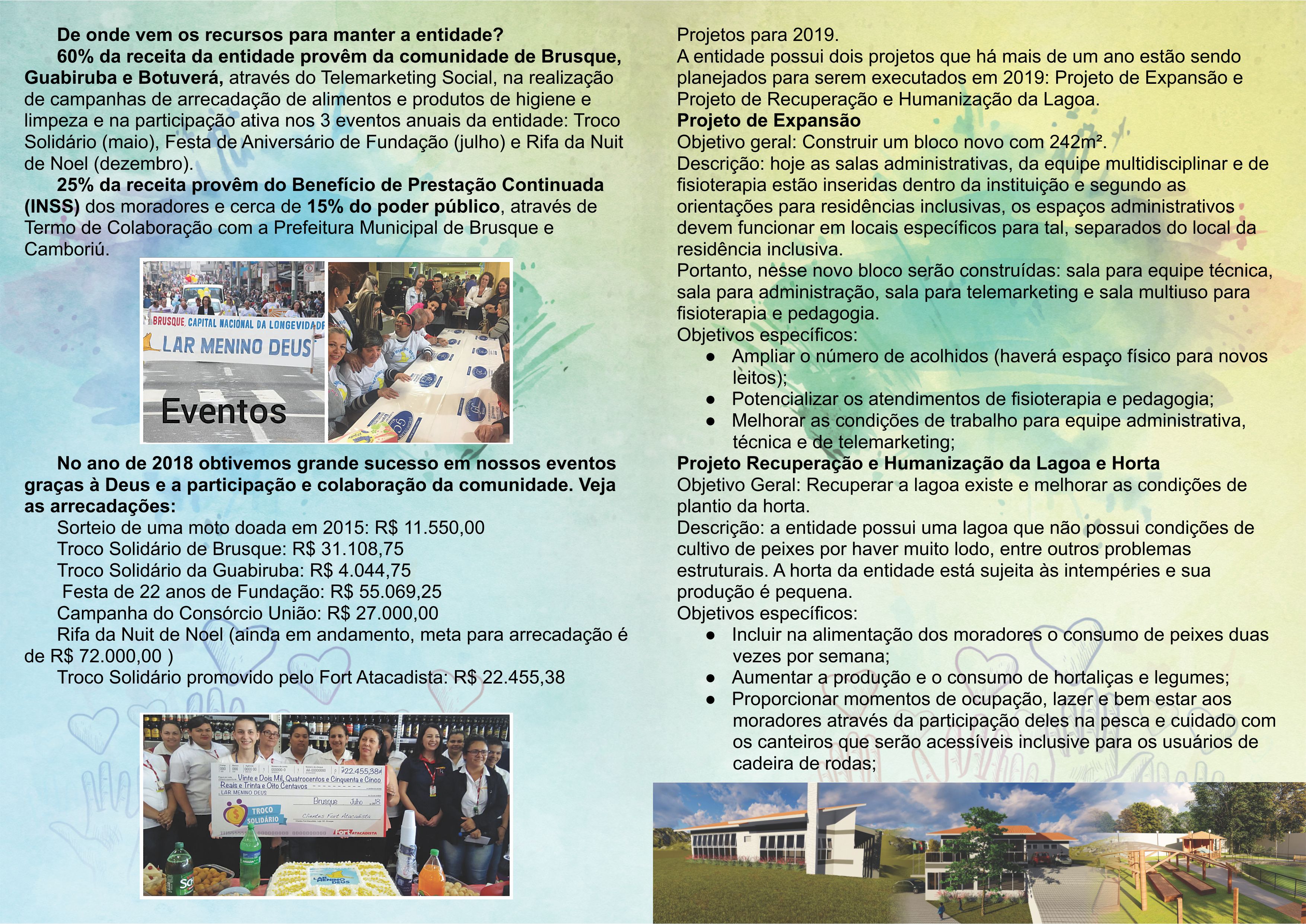 De onde vem os recursos para manter a entidade?

60% da receita da entidade provêm da comunidade de Brusque, Guabiruba e Botuverá, através do Telemarketing Social, na realização de campanhas de arrecadação de alimentos e produtos de higiene e limpeza e na participação ativa nos 3 eventos anuais da entidade: Troco Solidário (maio), Festa de Aniversário de Fundação (julho) e Rifa da Nuit de Noel (dezembro).

25% da receita provêm do Benefício de Prestação Continuada (INSS) dos moradores e cerca de 15% do poder público, através de Termo de Colaboração com a Prefeitura Municipal de Brusque e Camboriú.

BRUSQUE CAPITAL NACIONAL DA LONGEVIDADE
LAR MENINO DEUS

Eventos

No ano de 2018 obtivemos grande sucesso em nossos eventos graças à Deus e a participação e colaboração da comunidade. Veja as arrecadações:

Sorteio de uma moto doada em 2015: R$ 11.550,00
Troco Solidário de Brusque: R$ 31.108,75
Troco Solidário da Guabiruba: R$ 4.044,75
Festa de 22 anos de Fundação: R$ 55.069,25
Campanha do Consórcio União: R$ 27.000,00
Rifa da Nuit de Noel (ainda em andamento, meta para arrecadação é de R$ 72.000,00 )
Troco Solidário promovido pelo Fort Atacadista: R$ 22.455,38

22.455,38
Vinte e Dois Mil, Quatrocentos e Cinquenta e Cinco Reais e Trinta e Oito Centavos
LAR MENINO DEUS
Brusque Julho 18
Clientes Fort Atacadista
TROCO SOLIDÁRIO
FORT ATACADISTA
LAR MENINO DEUS

Projetos para 2019.
A entidade possui dois projetos que há mais de um ano estão sendo planejados para serem executados em 2019: Projeto de Expansão e Projeto de Recuperação e Humanização da Lagoa.

Projeto de Expansão
Objetivo geral: Construir um bloco novo com 242m².
Descrição: hoje as salas administrativas, da equipe multidisciplinar e de fisioterapia estão inseridas dentro da instituição e segundo as orientações para residências inclusivas, os espaços administrativos devem funcionar em locais específicos para tal, separados do local da residência inclusiva.
Portanto, nesse novo bloco serão construídas: sala para equipe técnica, sala para administração, sala para telemarketing e sala multiuso para fisioterapia e pedagogia.
Objetivos específicos:
● Ampliar o número de acolhidos (haverá espaço físico para novos leitos);
● Potencializar os atendimentos de fisioterapia e pedagogia;
● Melhorar as condições de trabalho para equipe administrativa, técnica e de telemarketing;

Projeto Recuperação e Humanização da Lagoa e Horta
Objetivo Geral: Recuperar a lagoa existe e melhorar as condições de plantio da horta.
Descrição: a entidade possui uma lagoa que não possui condições de cultivo de peixes por haver muito lodo, entre outros problemas estruturais. A horta da entidade está sujeita às intempéries e sua produção é pequena.
Objetivos específicos:
● Incluir na alimentação dos moradores o consumo de peixes duas vezes por semana;
● Aumentar a produção e o consumo de hortaliças e legumes;
● Proporcionar momentos de ocupação, lazer e bem estar aos moradores através da participação deles na pesca e cuidado com os canteiros que serão acessíveis inclusive para os usuários de cadeira de rodas;